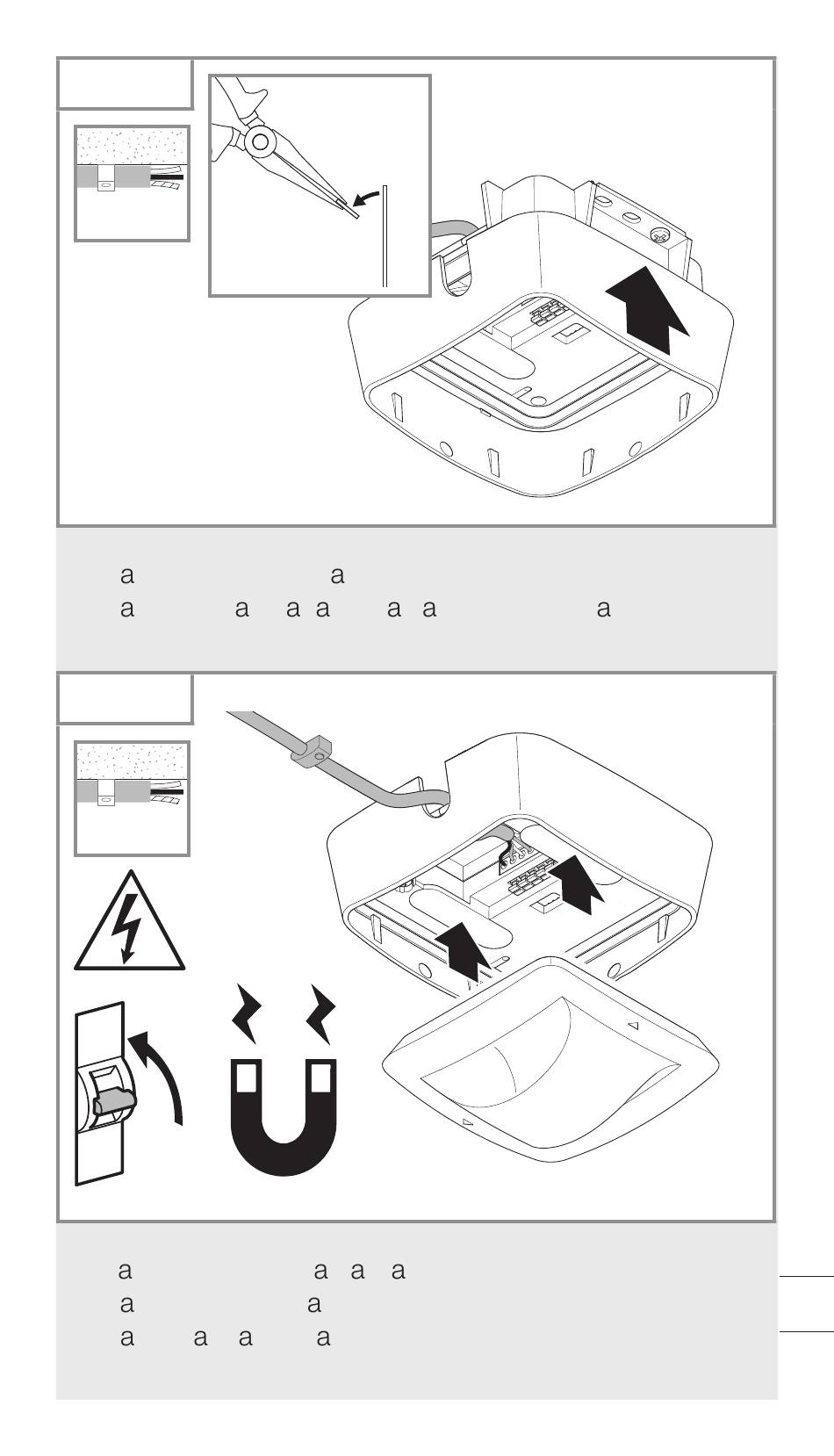 a a
a a a a a a a

a a a a
a a
a a a a